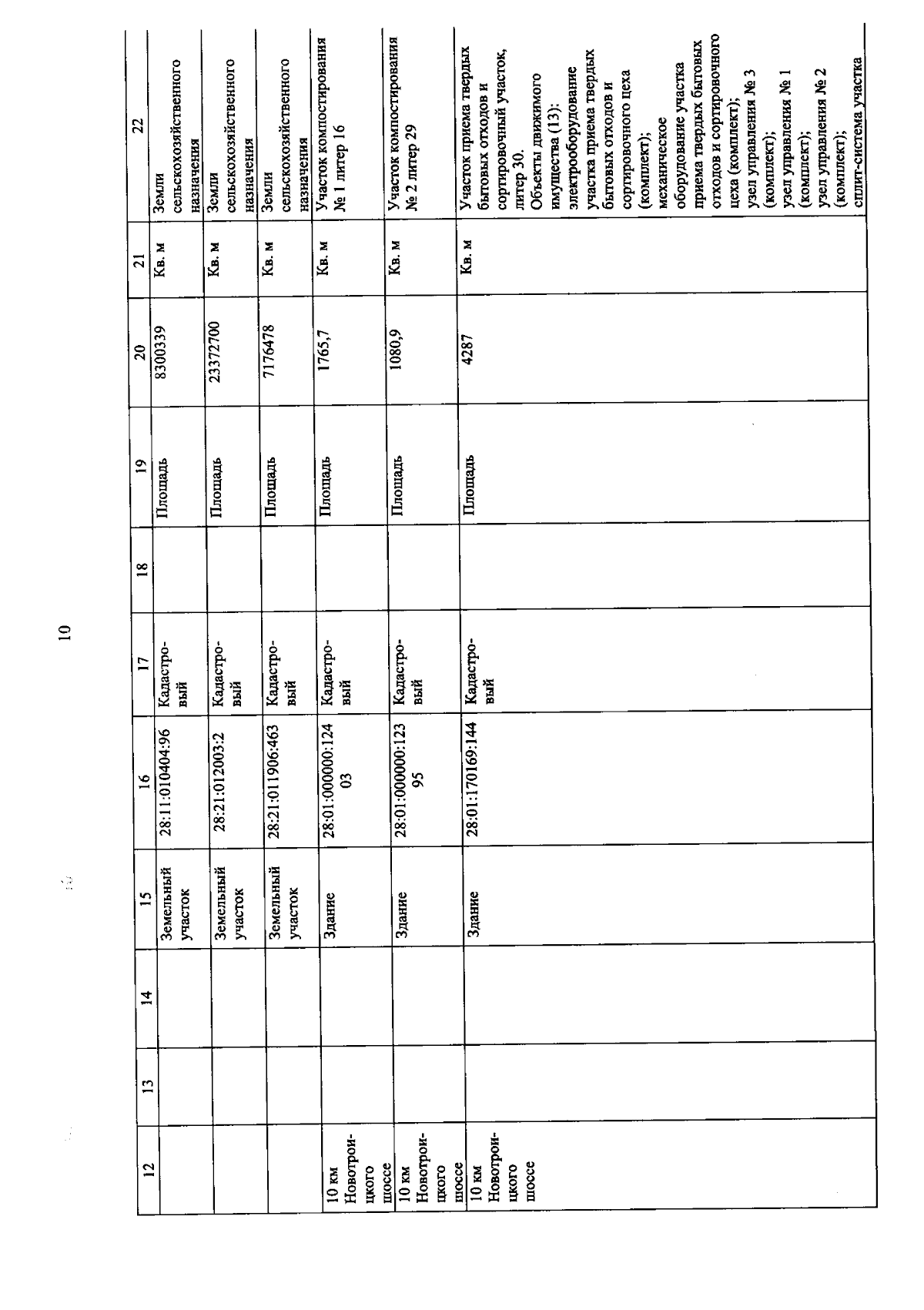 10

| 12 | 13 | 14 | 15 | 16 | 17 | 18 | 19 | 20 | 21 | 22 |
|---|---|---|---|---|---|---|---|---|---|---|
| | | | Земельный участок | 28:11:010404:96 | Кадастровый | | Площадь | 8300339 | Кв. м | Земли сельскохозяйственного назначения |
| | | | Земельный участок | 28:21:012003:2 | Кадастровый | | Площадь | 23372700 | Кв. м | Земли сельскохозяйственного назначения |
| | | | Земельный участок | 28:21:011906:463 | Кадастровый | | Площадь | 7176478 | Кв. м | Земли сельскохозяйственного назначения |
| 10 км Новотроицкого шоссе | | | Здание | 28:01:000000:12403 | Кадастровый | | Площадь | 1765,7 | Кв. м | Участок компостирования № 1 литер 16 |
| 10 км Новотроицкого шоссе | | | Здание | 28:01:000000:12395 | Кадастровый | | Площадь | 1080,9 | Кв. м | Участок компостирования № 2 литер 29 |
| 10 км Новотроицкого шоссе | | | Здание | 28:01:170169:144 | Кадастровый | | Площадь | 4287 | Кв. м | Участок приема твердых бытовых отходов и сортировочный участок, литер 30. Объекты движимого имущества (13): электрооборудование участка приема твердых бытовых отходов и сортировочного цеха (комплект); механическое оборудование участка приема твердых бытовых отходов и сортировочного цеха (комплект); узел управления № 3 (комплект); узел управления № 1 (комплект); узел управления № 2 (комплект); сплит-система участка |